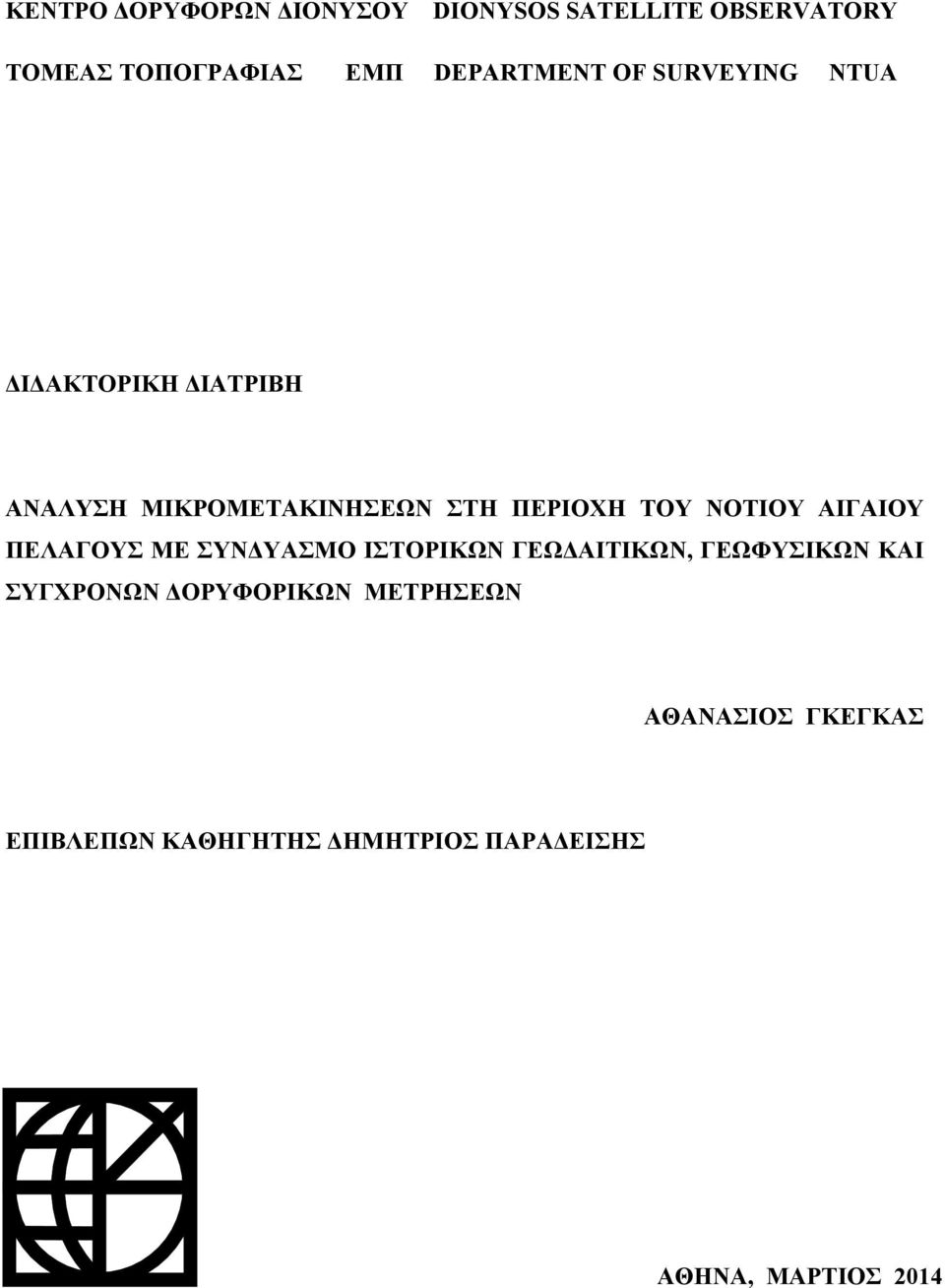 ΚΕΝΤΡΟ ΔΟΡΥΦΟΡΩΝ ΔΙΟΝΥΣΟΥ DIONYSOS SATELLITE OBSERVATORY

ΤΟΜΕΑΣ ΤΟΠΟΓΡΑΦΙΑΣ ΕΜΠ DEPARTMENT OF SURVEYING NTUA

ΔΙΔΑΚΤΟΡΙΚΗ ΔΙΑΤΡΙΒΗ

ΑΝΑΛΥΣΗ ΜΙΚΡΟΜΕΤΑΚΙΝΗΣΕΩΝ ΣΤΗ ΠΕΡΙΟΧΗ ΤΟΥ ΝΟΤΙΟΥ ΑΙΓΑΙΟΥ ΠΕΛΑΓΟΥΣ ΜΕ ΣΥΝΔΥΑΣΜΟ ΙΣΤΟΡΙΚΩΝ ΓΕΩΔΑΙΤΙΚΩΝ, ΓΕΩΦΥΣΙΚΩΝ ΚΑΙ ΣΥΓΧΡΟΝΩΝ ΔΟΡΥΦΟΡΙΚΩΝ ΜΕΤΡΗΣΕΩΝ

ΑΘΑΝΑΣΙΟΣ ΓΚΕΓΚΑΣ

ΕΠΙΒΛΕΠΩΝ ΚΑΘΗΓΗΤΗΣ ΔΗΜΗΤΡΙΟΣ ΠΑΡΑΔΕΙΣΗΣ

ΑΘΗΝΑ, ΜΑΡΤΙΟΣ 2014